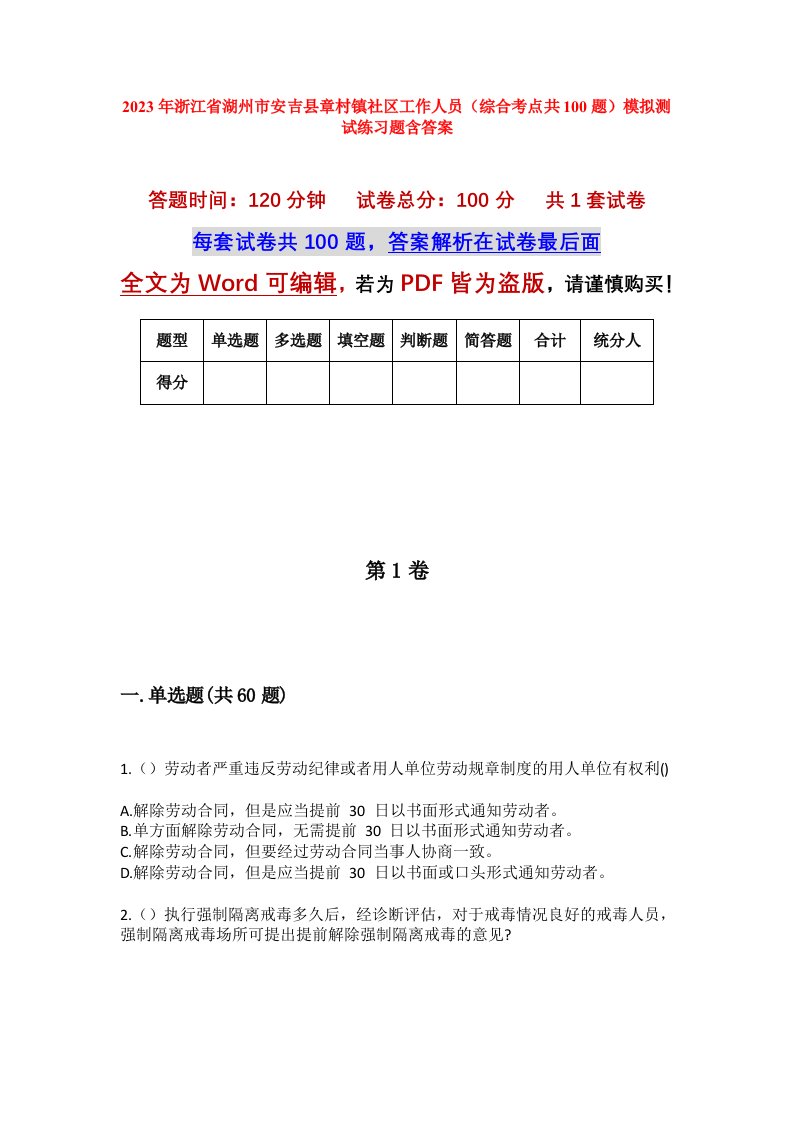 2023年浙江省湖州市安吉县章村镇社区工作人员（综合考点共100题）模拟测试练习题含答案

答题时间：120分钟　试卷总分：100分　共1套试卷

每套试卷共100题，答案解析在试卷最后面

全文为Word可编辑，若为PDF皆为盗版，请谨慎购买！

| 题型 | 单选题 | 多选题 | 填空题 | 判断题 | 简答题 | 合计 | 统分人 |
|---|---|---|---|---|---|---|---|
| 得分 | | | | | | | |

第1卷

一.单选题(共60题)

1.（）劳动者严重违反劳动纪律或者用人单位劳动规章制度的用人单位有权利()

A.解除劳动合同，但是应当提前 30 日以书面形式通知劳动者。
B.单方面解除劳动合同，无需提前 30 日以书面形式通知劳动者。
C.解除劳动合同，但要经过劳动合同当事人协商一致。
D.解除劳动合同，但是应当提前 30 日以书面或口头形式通知劳动者。

2.（）执行强制隔离戒毒多久后，经诊断评估，对于戒毒情况良好的戒毒人员，强制隔离戒毒场所可提出提前解除强制隔离戒毒的意见?